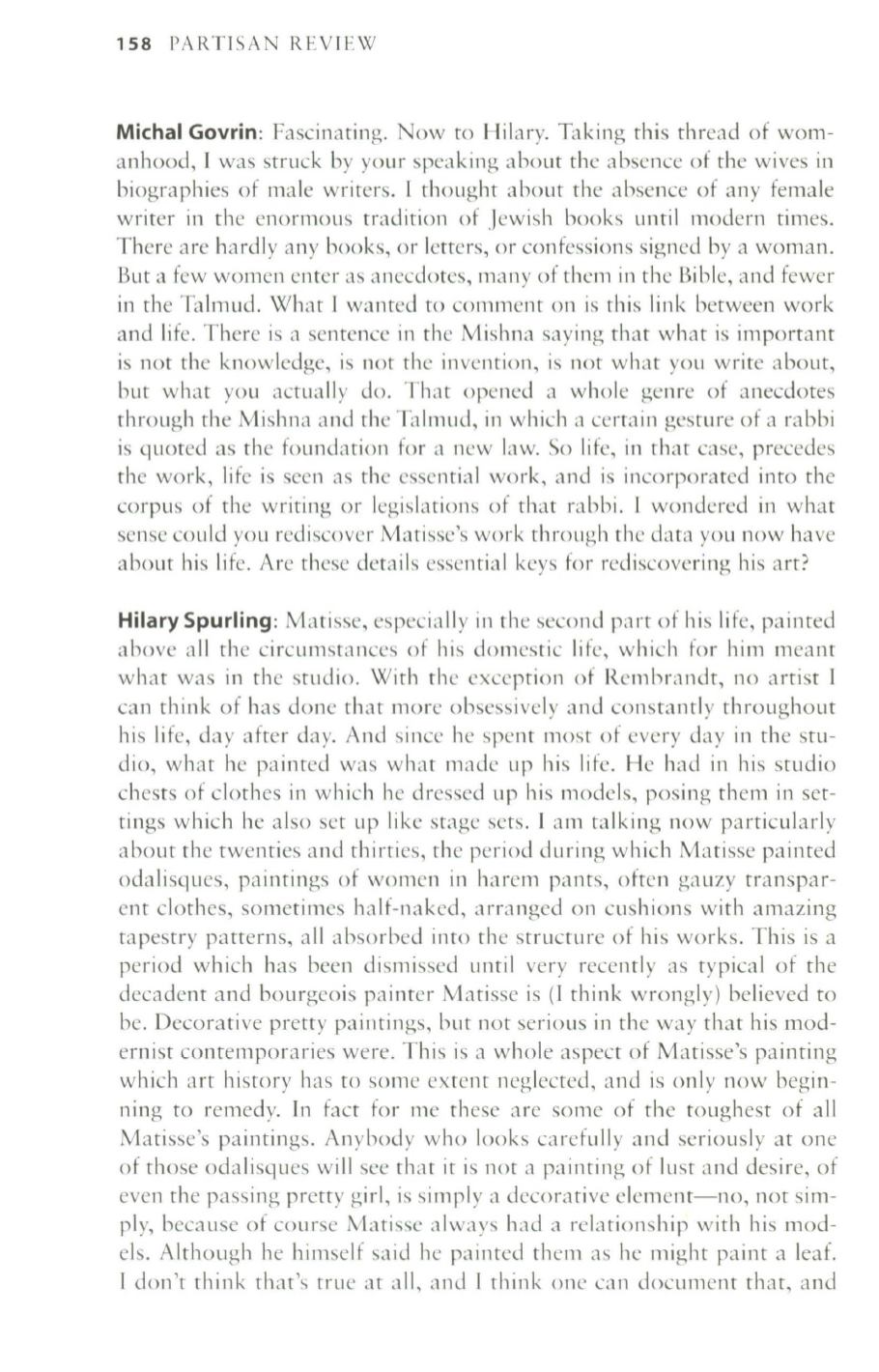 158 PARTISAN REVIEW

Michal Govrin: Fascinating. Now to Hilary. Taking this thread of womanhood, I was struck by your speaking about the absence of the wives in biographies of male writers. I thought about the absence of any female writer in the enormous tradition of Jewish books until modern times. There are hardly any books, or letters, or confessions signed by a woman. But a few women enter as anecdotes, many of them in the Bible, and fewer in the Talmud. What I wanted to comment on is this link between work and life. There is a sentence in the Mishna saying that what is important is not the knowledge, is not the invention, is not what you write about, but what you actually do. That opened a whole genre of anecdotes through the Mishna and the Talmud, in which a certain gesture of a rabbi is quoted as the foundation for a new law. So life, in that case, precedes the work, life is seen as the essential work, and is incorporated into the corpus of the writing or legislations of that rabbi. I wondered in what sense could you rediscover Matisse's work through the data you now have about his life. Are these details essential keys for rediscovering his art?

Hilary Spurling: Matisse, especially in the second part of his life, painted above all the circumstances of his domestic life, which for him meant what was in the studio. With the exception of Rembrandt, no artist I can think of has done that more obsessively and constantly throughout his life, day after day. And since he spent most of every day in the studio, what he painted was what made up his life. He had in his studio chests of clothes in which he dressed up his models, posing them in settings which he also set up like stage sets. I am talking now particularly about the twenties and thirties, the period during which Matisse painted odalisques, paintings of women in harem pants, often gauzy transparent clothes, sometimes half-naked, arranged on cushions with amazing tapestry patterns, all absorbed into the structure of his works. This is a period which has been dismissed until very recently as typical of the decadent and bourgeois painter Matisse is (I think wrongly) believed to be. Decorative pretty paintings, but not serious in the way that his modernist contemporaries were. This is a whole aspect of Matisse's painting which art history has to some extent neglected, and is only now beginning to remedy. In fact for me these are some of the toughest of all Matisse's paintings. Anybody who looks carefully and seriously at one of those odalisques will see that it is not a painting of lust and desire, of even the passing pretty girl, is simply a decorative element—no, not simply, because of course Matisse always had a relationship with his models. Although he himself said he painted them as he might paint a leaf. I don't think that's true at all, and I think one can document that, and